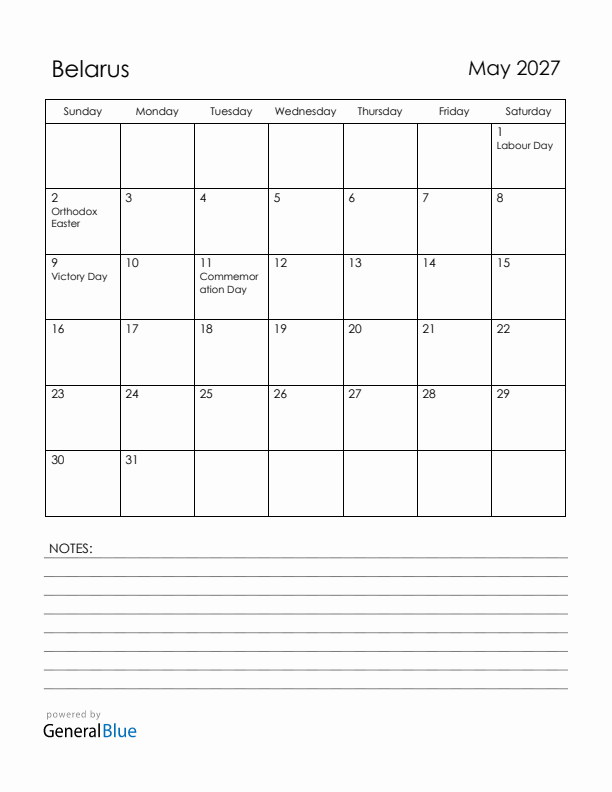 Belarus

May 2027

| Sunday | Monday | Tuesday | Wednesday | Thursday | Friday | Saturday |
|---|---|---|---|---|---|---|
| | | | | | | 1 Labour Day |
| 2 Orthodox Easter | 3 | 4 | 5 | 6 | 7 | 8 |
| 9 Victory Day | 10 | 11 Commemoration Day | 12 | 13 | 14 | 15 |
| 16 | 17 | 18 | 19 | 20 | 21 | 22 |
| 23 | 24 | 25 | 26 | 27 | 28 | 29 |
| 30 | 31 | | | | | |

NOTES:

powered by
GeneralBlue